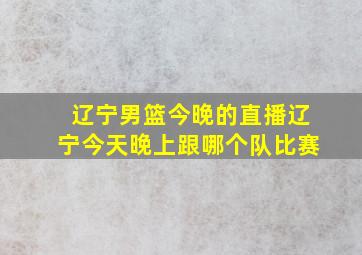 辽宁男篮今晚的直播辽宁今天晚上跟哪个队比赛